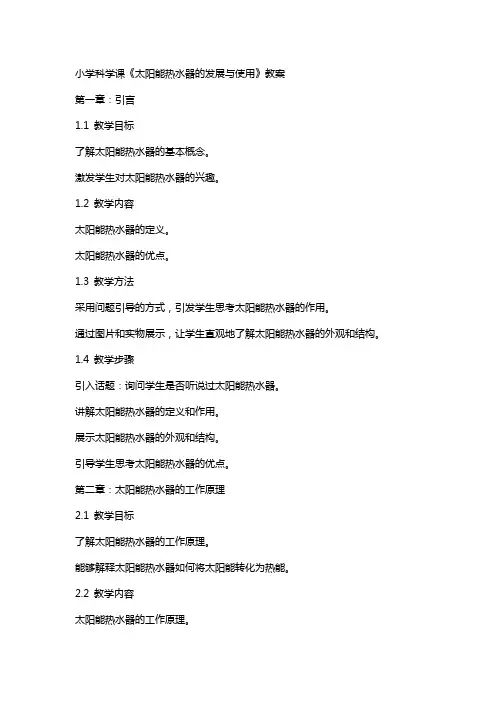 小学科学课《太阳能热水器的发展与使用》教案

第一章：引言

1.1 教学目标

了解太阳能热水器的基本概念。

激发学生对太阳能热水器的兴趣。

1.2 教学内容

太阳能热水器的定义。

太阳能热水器的优点。

1.3 教学方法

采用问题引导的方式，引发学生思考太阳能热水器的作用。

通过图片和实物展示，让学生直观地了解太阳能热水器的外观和结构。

1.4 教学步骤

引入话题：询问学生是否听说过太阳能热水器。

讲解太阳能热水器的定义和作用。

展示太阳能热水器的外观和结构。

引导学生思考太阳能热水器的优点。

第二章：太阳能热水器的工作原理

2.1 教学目标

了解太阳能热水器的工作原理。

能够解释太阳能热水器如何将太阳能转化为热能。

2.2 教学内容

太阳能热水器的工作原理。